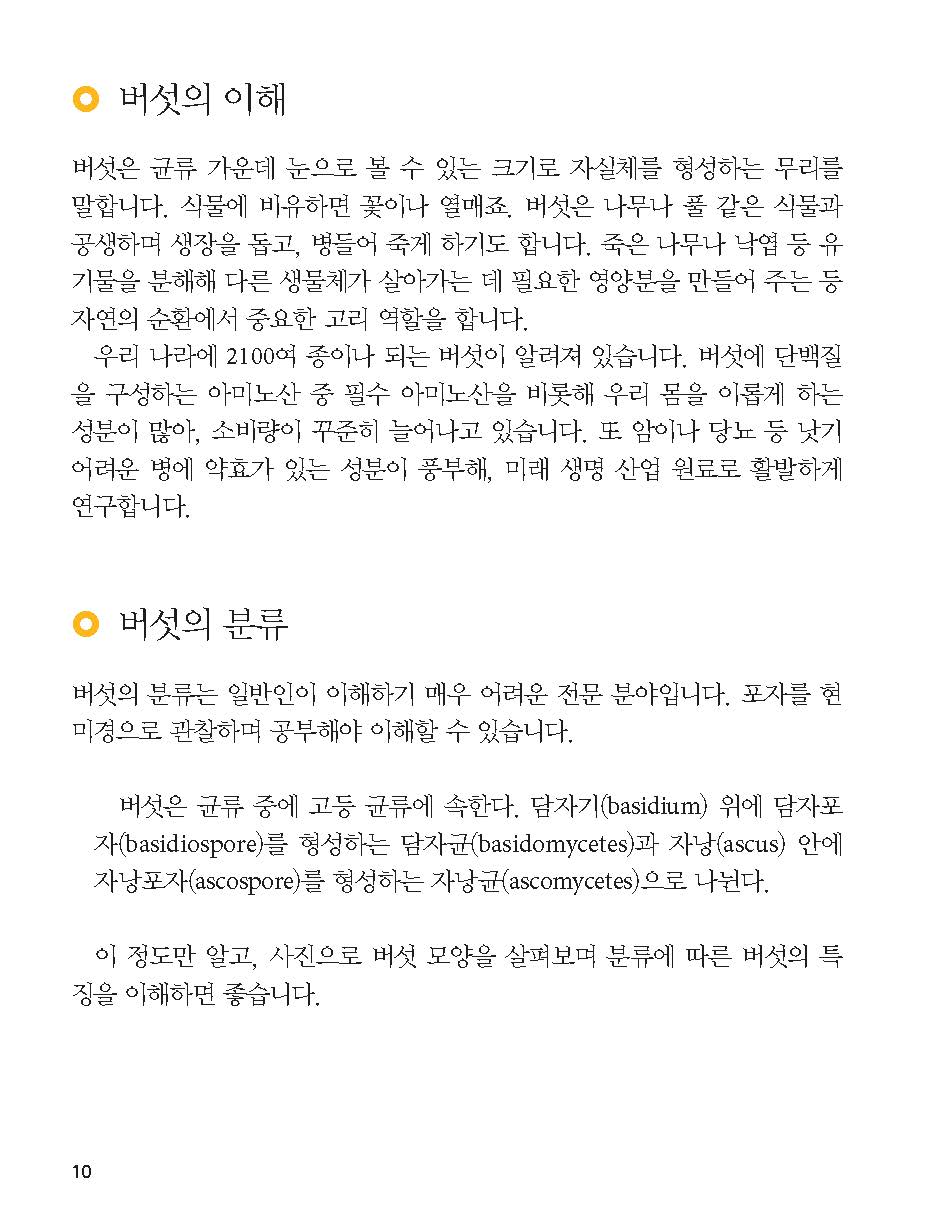 버섯의 이해

버섯은 균류 가운데 눈으로 볼 수 있는 크기로 자실체를 형성하는 무리를 말합니다. 식물에 비유하면 꽃이나 열매죠. 버섯은 나무나 풀 같은 식물과 공생하며 생장을 돕고, 병들어 죽게 하기도 합니다. 죽은 나무나 낙엽 등 유기물을 분해해 다른 생물체가 살아가는 데 필요한 영양분을 만들어 주는 등 자연의 순환에서 중요한 고리 역할을 합니다.

우리 나라에 2100여 종이나 되는 버섯이 알려져 있습니다. 버섯에 단백질을 구성하는 아미노산 중 필수 아미노산을 비롯해 우리 몸을 이롭게 하는 성분이 많아, 소비량이 꾸준히 늘어나고 있습니다. 또 암이나 당뇨 등 낫기 어려운 병에 약효가 있는 성분이 풍부해, 미래 생명 산업 원료로 활발하게 연구합니다.

버섯의 분류

버섯의 분류는 일반인이 이해하기 매우 어려운 전문 분야입니다. 포자를 현미경으로 관찰하며 공부해야 이해할 수 있습니다.

버섯은 균류 중에 고등 균류에 속한다. 담자기(basidium) 위에 담자포자(basidiospore)를 형성하는 담자균(basidomycetes)과 자낭(ascus) 안에 자낭포자(ascospore)를 형성하는 자낭균(ascomycetes)으로 나뉜다.

이 정도만 알고, 사진으로 버섯 모양을 살펴보며 분류에 따른 버섯의 특징을 이해하면 좋습니다.

10